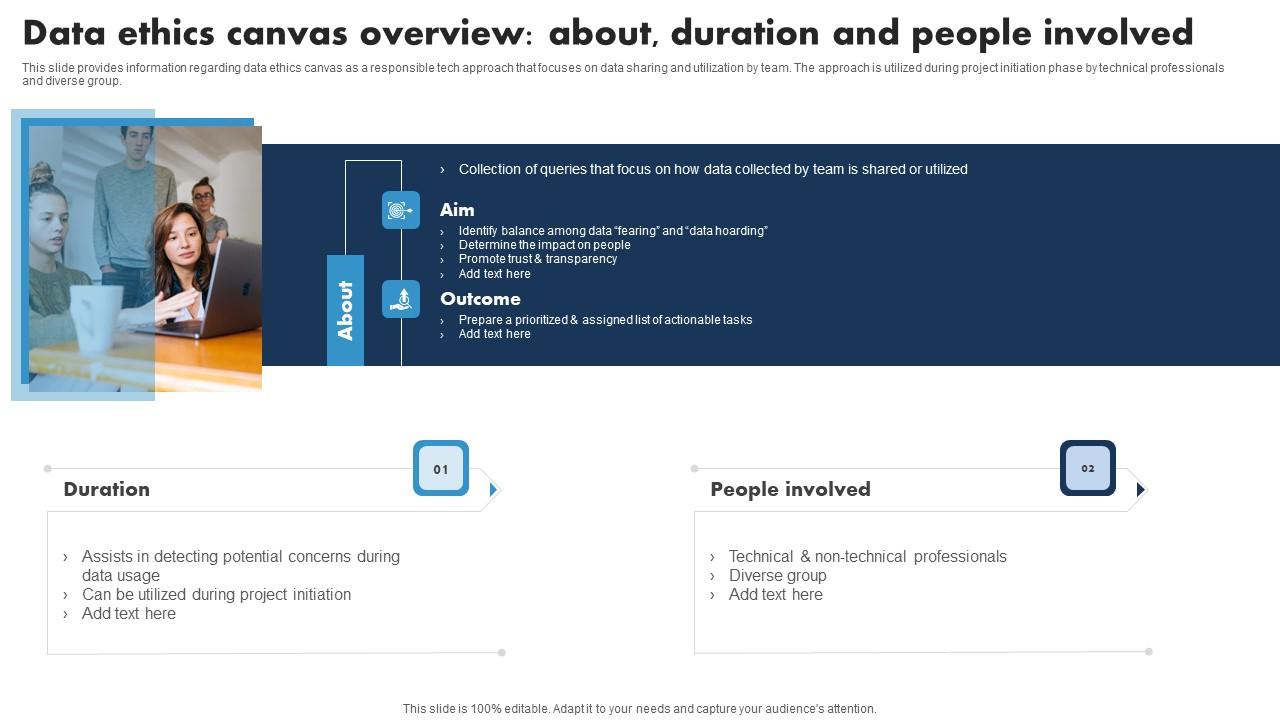 Data ethics canvas overview: about, duration and people involved

This slide provides information regarding data ethics canvas as a responsible tech approach that focuses on data sharing and utilization by team. The approach is utilized during project initiation phase by technical professionals and diverse group.

About

› Collection of queries that focus on how data collected by team is shared or utilized

Aim

› Identify balance among data "fearing" and "data hoarding"
› Determine the impact on people
› Promote trust & transparency
› Add text here

Outcome

› Prepare a prioritized & assigned list of actionable tasks
› Add text here

01

Duration

› Assists in detecting potential concerns during data usage
› Can be utilized during project initiation
› Add text here

02

People involved

› Technical & non-technical professionals
› Diverse group
› Add text here

This slide is 100% editable. Adapt it to your needs and capture your audience's attention.